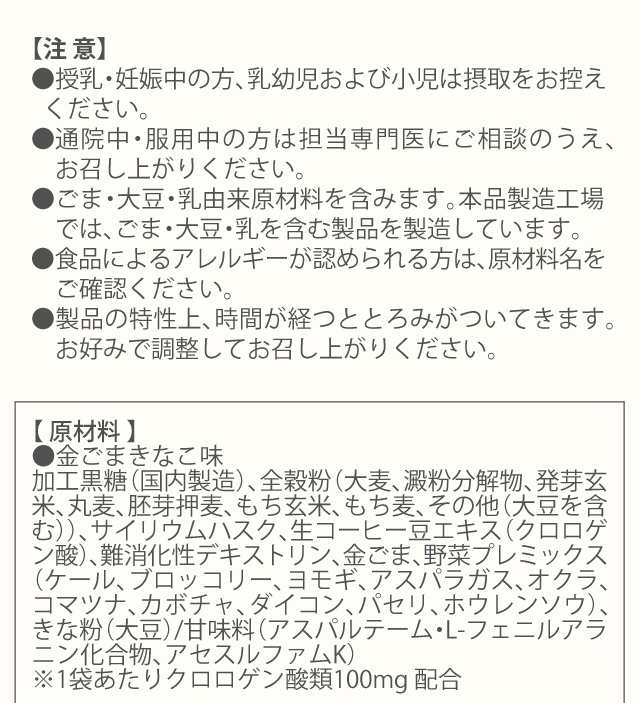 【注 意】
●授乳・妊娠中の方、乳幼児および小児は摂取をお控えください。
●通院中・服用中の方は担当専門医にご相談のうえ、お召し上がりください。
●ごま・大豆・乳由来原材料を含みます。本品製造工場では、ごま・大豆・乳を含む製品を製造しています。
●食品によるアレルギーが認められる方は、原材料名をご確認ください。
●製品の特性上、時間が経つととろみがついてきます。お好みで調整してお召し上がりください。

【 原材料 】
●金ごまきなこ味
加工黒糖(国内製造)、全穀粉(大麦、澱粉分解物、発芽玄米、丸麦、胚芽押麦、もち玄米、もち麦、その他(大豆を含む))、サイリウムハスク、生コーヒー豆エキス(クロロゲン酸)、難消化性デキストリン、金ごま、野菜プレミックス(ケール、ブロッコリー、ヨモギ、アスパラガス、オクラ、コマツナ、カボチャ、ダイコン、パセリ、ホウレンソウ)、きな粉(大豆)/甘味料(アスパルテーム・L-フェニルアラニン化合物、アセスルファムK)
※1袋あたりクロロゲン酸類100mg 配合